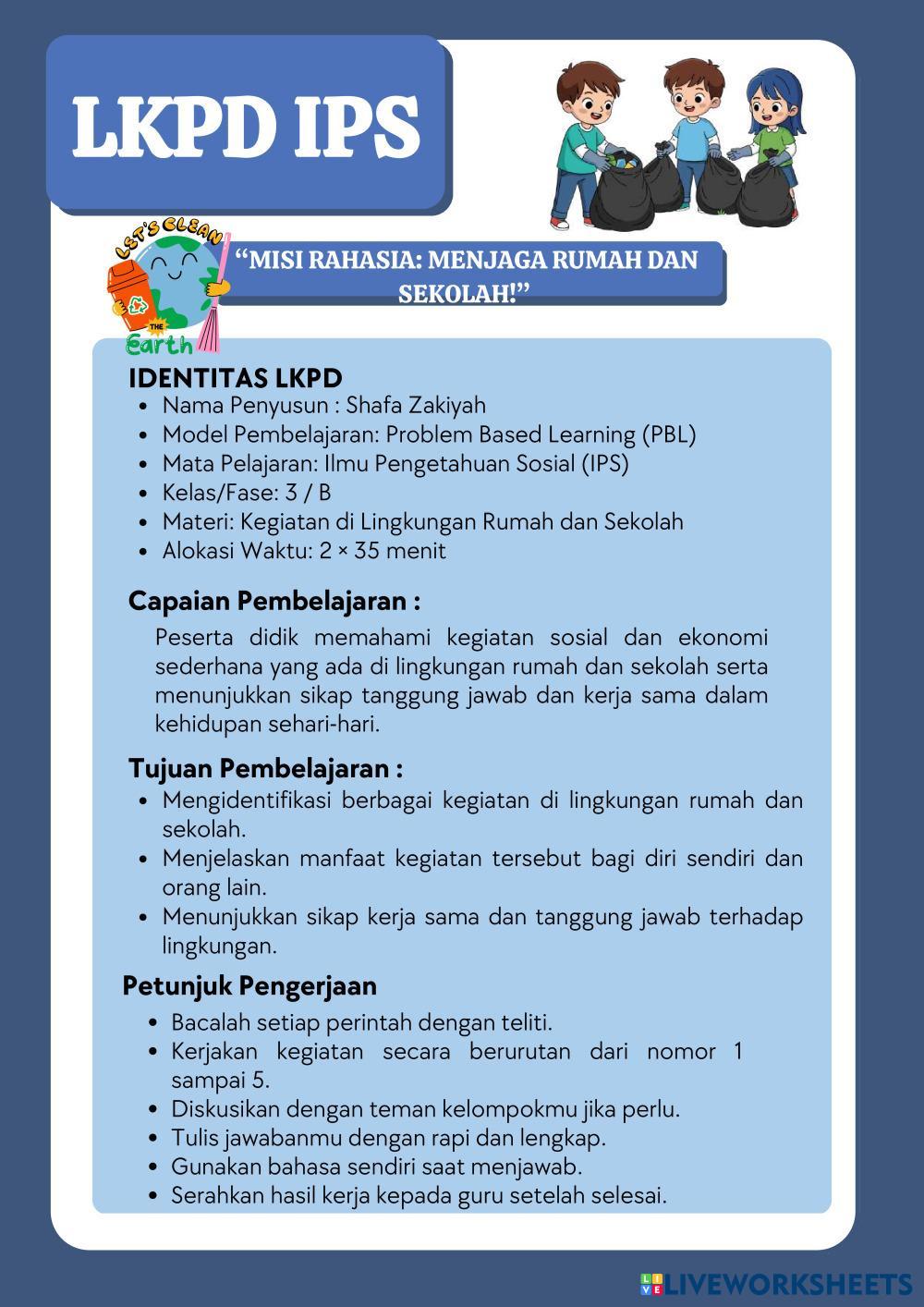 LKPD IPS

LET'S CLEAN THE Earth

"MISI RAHASIA: MENJAGA RUMAH DAN SEKOLAH!"

IDENTITAS LKPD
- Nama Penyusun : Shafa Zakiyah
- Model Pembelajaran: Problem Based Learning (PBL)
- Mata Pelajaran: Ilmu Pengetahuan Sosial (IPS)
- Kelas/Fase: 3 / B
- Materi: Kegiatan di Lingkungan Rumah dan Sekolah
- Alokasi Waktu: 2 × 35 menit

Capaian Pembelajaran :
Peserta didik memahami kegiatan sosial dan ekonomi sederhana yang ada di lingkungan rumah dan sekolah serta menunjukkan sikap tanggung jawab dan kerja sama dalam kehidupan sehari-hari.

Tujuan Pembelajaran :
- Mengidentifikasi berbagai kegiatan di lingkungan rumah dan sekolah.
- Menjelaskan manfaat kegiatan tersebut bagi diri sendiri dan orang lain.
- Menunjukkan sikap kerja sama dan tanggung jawab terhadap lingkungan.

Petunjuk Pengerjaan
- Bacalah setiap perintah dengan teliti.
- Kerjakan kegiatan secara berurutan dari nomor 1 sampai 5.
- Diskusikan dengan teman kelompokmu jika perlu.
- Tulis jawabanmu dengan rapi dan lengkap.
- Gunakan bahasa sendiri saat menjawab.
- Serahkan hasil kerja kepada guru setelah selesai.

LIVEWORKSHEETS